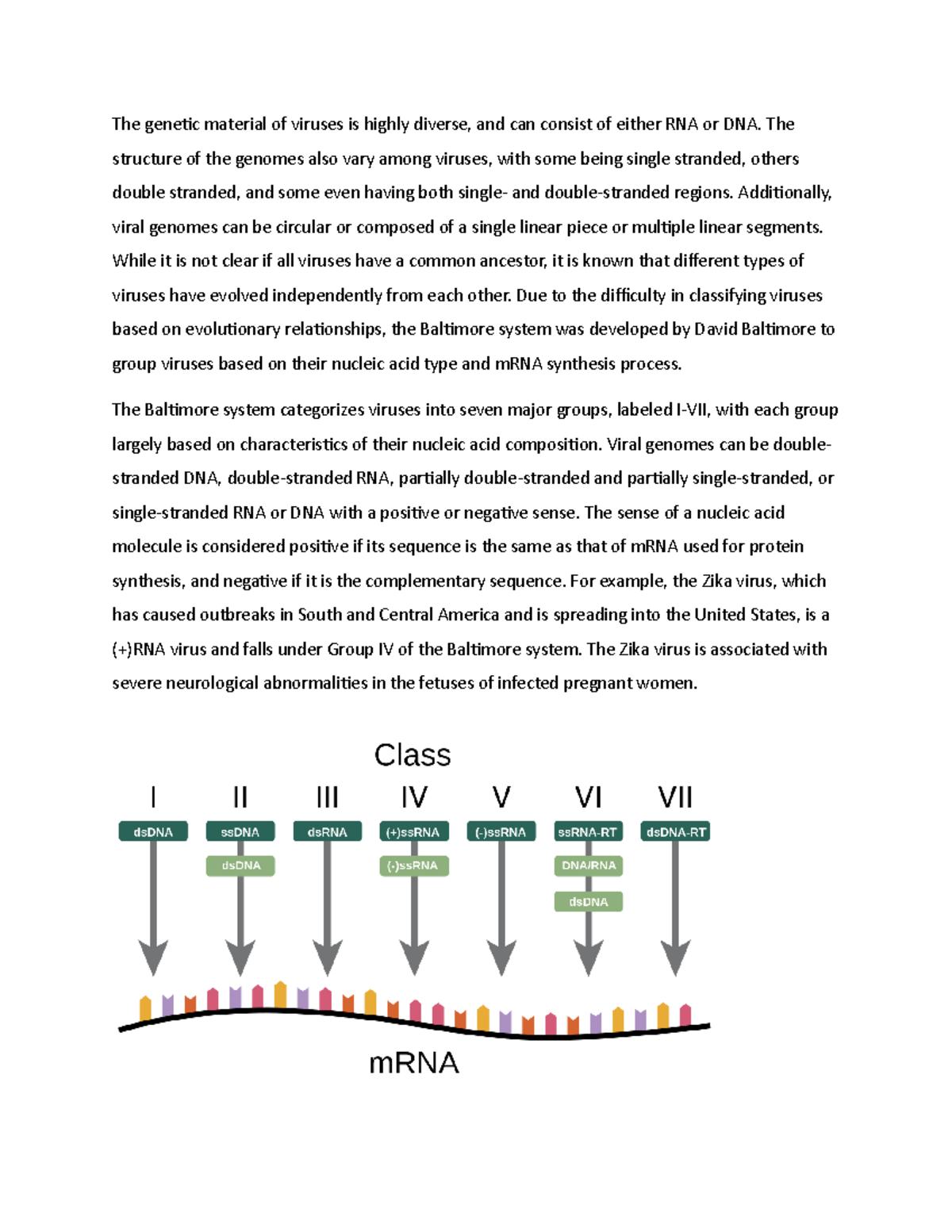 The genetic material of viruses is highly diverse, and can consist of either RNA or DNA. The structure of the genomes also vary among viruses, with some being single stranded, others double stranded, and some even having both single- and double-stranded regions. Additionally, viral genomes can be circular or composed of a single linear piece or multiple linear segments. While it is not clear if all viruses have a common ancestor, it is known that different types of viruses have evolved independently from each other. Due to the difficulty in classifying viruses based on evolutionary relationships, the Baltimore system was developed by David Baltimore to group viruses based on their nucleic acid type and mRNA synthesis process.

The Baltimore system categorizes viruses into seven major groups, labeled I-VII, with each group largely based on characteristics of their nucleic acid composition. Viral genomes can be double-stranded DNA, double-stranded RNA, partially double-stranded and partially single-stranded, or single-stranded RNA or DNA with a positive or negative sense. The sense of a nucleic acid molecule is considered positive if its sequence is the same as that of mRNA used for protein synthesis, and negative if it is the complementary sequence. For example, the Zika virus, which has caused outbreaks in South and Central America and is spreading into the United States, is a (+)RNA virus and falls under Group IV of the Baltimore system. The Zika virus is associated with severe neurological abnormalities in the fetuses of infected pregnant women.

Class

I II III IV V VI VII

dsDNA ssDNA dsRNA (+)ssRNA (-)ssRNA ssRNA-RT dsDNA-RT

dsDNA (-)ssRNA DNA/RNA

dsDNA

mRNA